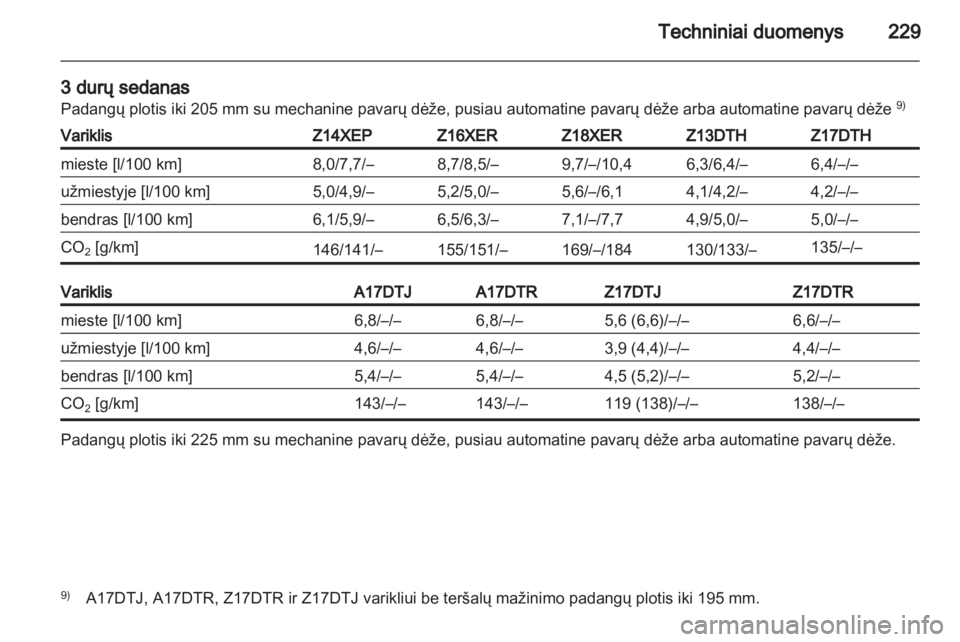 Techniniai duomenys 229

3 durų sedanas
Padangų plotis iki 205 mm su mechanine pavarų dėže, pusiau automatine pavarų dėže arba automatine pavarų dėže $^{9)}$

| Variklis | Z14XEP | Z16XER | Z18XER | Z13DTH | Z17DTH |
|---|---|---|---|---|---|
| mieste [l/100 km] | 8,0/7,7/– | 8,7/8,5/– | 9,7/–/10,4 | 6,3/6,4/– | 6,4/–/– |
| užmiestyje [l/100 km] | 5,0/4,9/– | 5,2/5,0/– | 5,6/–/6,1 | 4,1/4,2/– | 4,2/–/– |
| bendras [l/100 km] | 6,1/5,9/– | 6,5/6,3/– | 7,1/–/7,7 | 4,9/5,0/– | 5,0/–/– |
| $CO_2$ [g/km] | 146/141/– | 155/151/– | 169/–/184 | 130/133/– | 135/–/– |

| Variklis | A17DTJ | A17DTR | Z17DTJ | Z17DTR |
|---|---|---|---|---|
| mieste [l/100 km] | 6,8/–/– | 6,8/–/– | 5,6 (6,6)/–/– | 6,6/–/– |
| užmiestyje [l/100 km] | 4,6/–/– | 4,6/–/– | 3,9 (4,4)/–/– | 4,4/–/– |
| bendras [l/100 km] | 5,4/–/– | 5,4/–/– | 4,5 (5,2)/–/– | 5,2/–/– |
| $CO_2$ [g/km] | 143/–/– | 143/–/– | 119 (138)/–/– | 138/–/– |

Padangų plotis iki 225 mm su mechanine pavarų dėže, pusiau automatine pavarų dėže arba automatine pavarų dėže.

$^{9)}$ A17DTJ, A17DTR, Z17DTR ir Z17DTJ varikliui be teršalų mažinimo padangų plotis iki 195 mm.

carmanualsonline.info